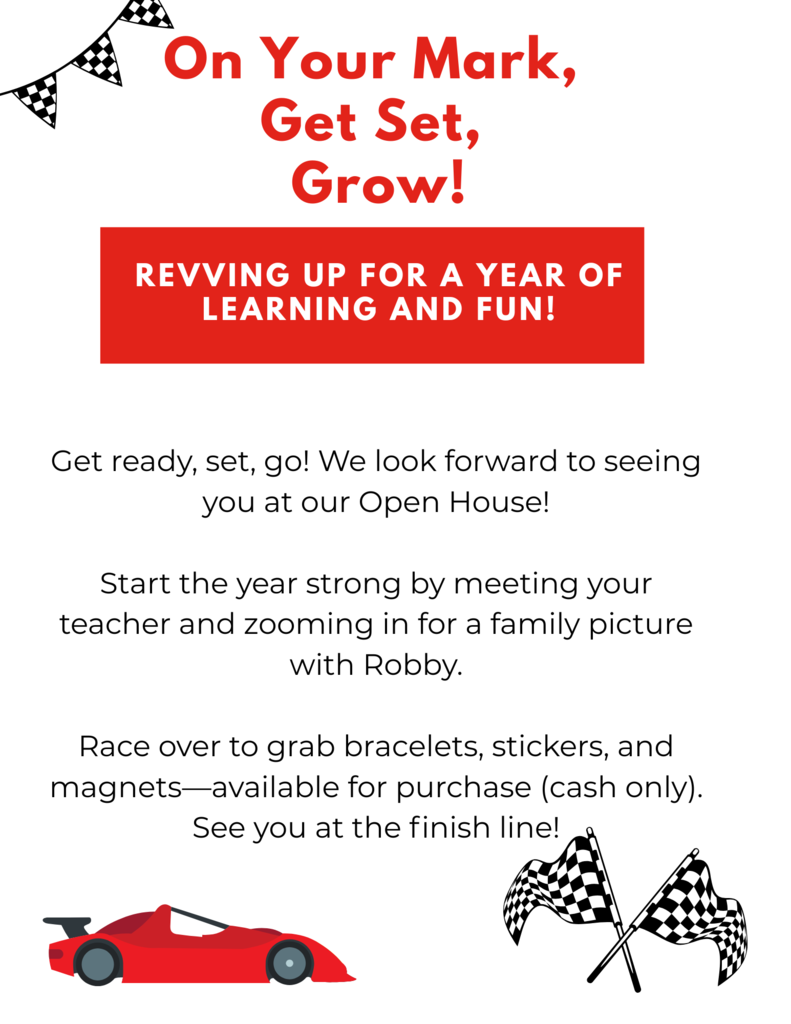 On Your Mark,
Get Set,
Grow!

REVVING UP FOR A YEAR OF LEARNING AND FUN!

Get ready, set, go! We look forward to seeing you at our Open House!

Start the year strong by meeting your teacher and zooming in for a family picture with Robby.

Race over to grab bracelets, stickers, and magnets—available for purchase (cash only). See you at the finish line!